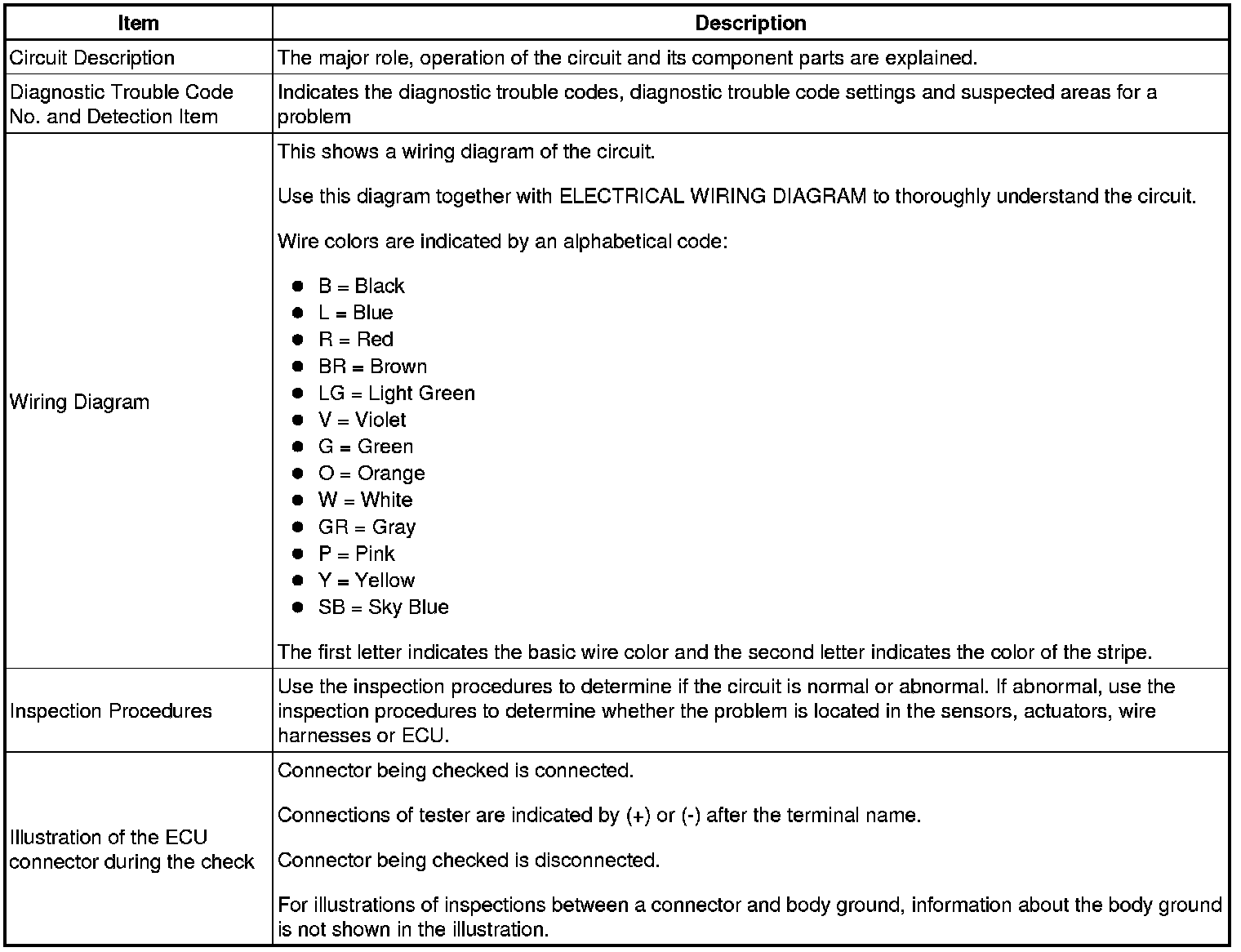 | Item | Description |
|---|---|
| Circuit Description | The major role, operation of the circuit and its component parts are explained. |
| Diagnostic Trouble Code No. and Detection Item | Indicates the diagnostic trouble codes, diagnostic trouble code settings and suspected areas for a problem |
| Wiring Diagram | This shows a wiring diagram of the circuit.<br><br>Use this diagram together with ELECTRICAL WIRING DIAGRAM to thoroughly understand the circuit.<br><br>Wire colors are indicated by an alphabetical code:<br><br>● B = Black<br>● L = Blue<br>● R = Red<br>● BR = Brown<br>● LG = Light Green<br>● V = Violet<br>● G = Green<br>● O = Orange<br>● W = White<br>● GR = Gray<br>● P = Pink<br>● Y = Yellow<br>● SB = Sky Blue<br><br>The first letter indicates the basic wire color and the second letter indicates the color of the stripe. |
| Inspection Procedures | Use the inspection procedures to determine if the circuit is normal or abnormal. If abnormal, use the inspection procedures to determine whether the problem is located in the sensors, actuators, wire harnesses or ECU. |
| Illustration of the ECU connector during the check | Connector being checked is connected.<br><br>Connections of tester are indicated by (+) or (-) after the terminal name.<br><br>Connector being checked is disconnected.<br><br>For illustrations of inspections between a connector and body ground, information about the body ground is not shown in the illustration. |